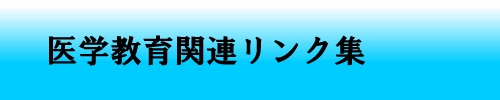 医学教育関連リンク集